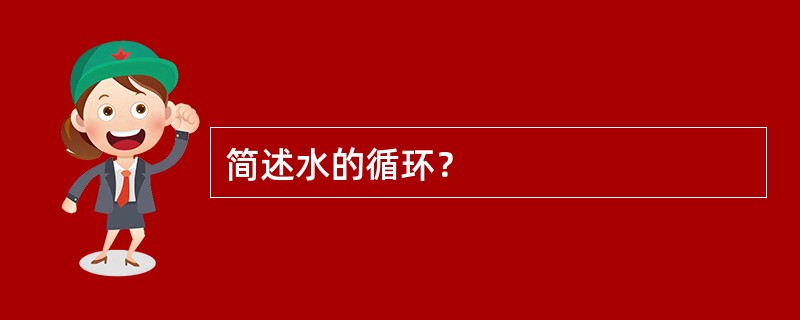 简述水的循环？